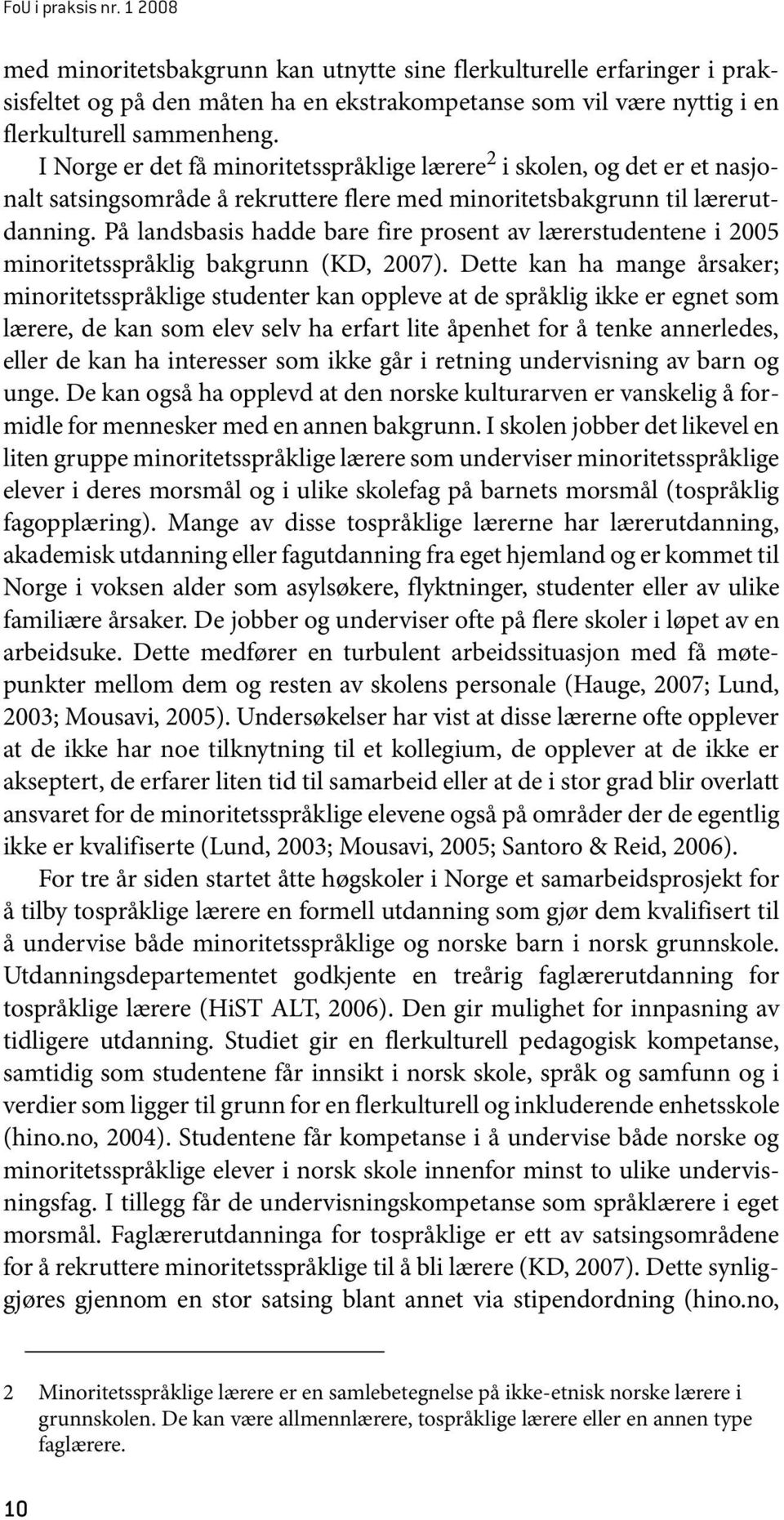 FoU i praksis nr. 1 2008

med minoritetsbakgrunn kan utnytte sine flerkulturelle erfaringer i praksisfeltet og på den måten ha en ekstrakompetanse som vil være nyttig i en flerkulturell sammenheng.
I Norge er det få minoritetsspråklige lærere$^2$ i skolen, og det er et nasjonalt satsingsområde å rekruttere flere med minoritetsbakgrunn til lærerutdanning. På landsbasis hadde bare fire prosent av lærerstudentene i 2005 minoritetsspråklig bakgrunn (KD, 2007). Dette kan ha mange årsaker; minoritetsspråklige studenter kan oppleve at de språklig ikke er egnet som lærere, de kan som elev selv ha erfart lite åpenhet for å tenke annerledes, eller de kan ha interesser som ikke går i retning undervisning av barn og unge. De kan også ha opplevd at den norske kulturarven er vanskelig å formidle for mennesker med en annen bakgrunn. I skolen jobber det likevel en liten gruppe minoritetsspråklige lærere som underviser minoritetsspråklige elever i deres morsmål og i ulike skolefag på barnets morsmål (tospråklig fagopplæring). Mange av disse tospråklige lærerne har lærerutdanning, akademisk utdanning eller fagutdanning fra eget hjemland og er kommet til Norge i voksen alder som asylsøkere, flyktninger, studenter eller av ulike familiære årsaker. De jobber og underviser ofte på flere skoler i løpet av en arbeidsuke. Dette medfører en turbulent arbeidssituasjon med få møtepunkter mellom dem og resten av skolens personale (Hauge, 2007; Lund, 2003; Mousavi, 2005). Undersøkelser har vist at disse lærerne ofte opplever at de ikke har noe tilknytning til et kollegium, de opplever at de ikke er akseptert, de erfarer liten tid til samarbeid eller at de i stor grad blir overlatt ansvaret for de minoritetsspråklige elevene også på områder der de egentlig ikke er kvalifiserte (Lund, 2003; Mousavi, 2005; Santoro & Reid, 2006).

For tre år siden startet åtte høgskoler i Norge et samarbeidsprosjekt for å tilby tospråklige lærere en formell utdanning som gjør dem kvalifisert til å undervise både minoritetsspråklige og norske barn i norsk grunnskole. Utdanningsdepartementet godkjente en treårig faglærerutdanning for tospråklige lærere (HiST ALT, 2006). Den gir mulighet for innpasning av tidligere utdanning. Studiet gir en flerkulturell pedagogisk kompetanse, samtidig som studentene får innsikt i norsk skole, språk og samfunn og i verdier som ligger til grunn for en flerkulturell og inkluderende enhetsskole (hino.no, 2004). Studentene får kompetanse i å undervise både norske og minoritetsspråklige elever i norsk skole innenfor minst to ulike undervisningsfag. I tillegg får de undervisningskompetanse som språklærere i eget morsmål. Faglærerutdanninga for tospråklige er ett av satsingsområdene for å rekruttere minoritetsspråklige til å bli lærere (KD, 2007). Dette synliggjøres gjennom en stor satsing blant annet via stipendordning (hino.no,

2 Minoritetsspråklige lærere er en samlebetegnelse på ikke-etnisk norske lærere i grunnskolen. De kan være allmennlærere, tospråklige lærere eller en annen type faglærere.

10